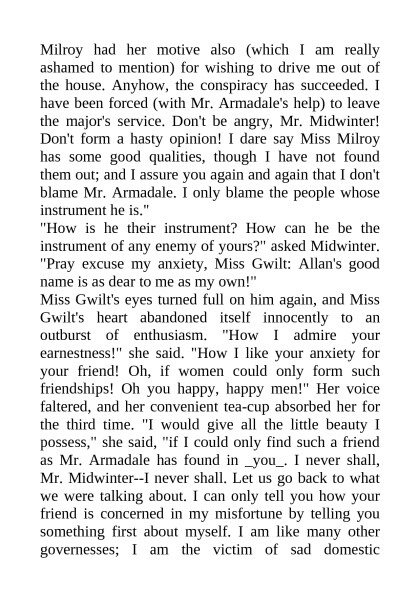 Milroy had her motive also (which I am really ashamed to mention) for wishing to drive me out of the house. Anyhow, the conspiracy has succeeded. I have been forced (with Mr. Armadale's help) to leave the major's service. Don't be angry, Mr. Midwinter! Don't form a hasty opinion! I dare say Miss Milroy has some good qualities, though I have not found them out; and I assure you again and again that I don't blame Mr. Armadale. I only blame the people whose instrument he is."
"How is he their instrument? How can he be the instrument of any enemy of yours?" asked Midwinter. "Pray excuse my anxiety, Miss Gwilt: Allan's good name is as dear to me as my own!"
Miss Gwilt's eyes turned full on him again, and Miss Gwilt's heart abandoned itself innocently to an outburst of enthusiasm. "How I admire your earnestness!" she said. "How I like your anxiety for your friend! Oh, if women could only form such friendships! Oh you happy, happy men!" Her voice faltered, and her convenient tea-cup absorbed her for the third time. "I would give all the little beauty I possess," she said, "if I could only find such a friend as Mr. Armadale has found in _you_. I never shall, Mr. Midwinter--I never shall. Let us go back to what we were talking about. I can only tell you how your friend is concerned in my misfortune by telling you something first about myself. I am like many other governesses; I am the victim of sad domestic